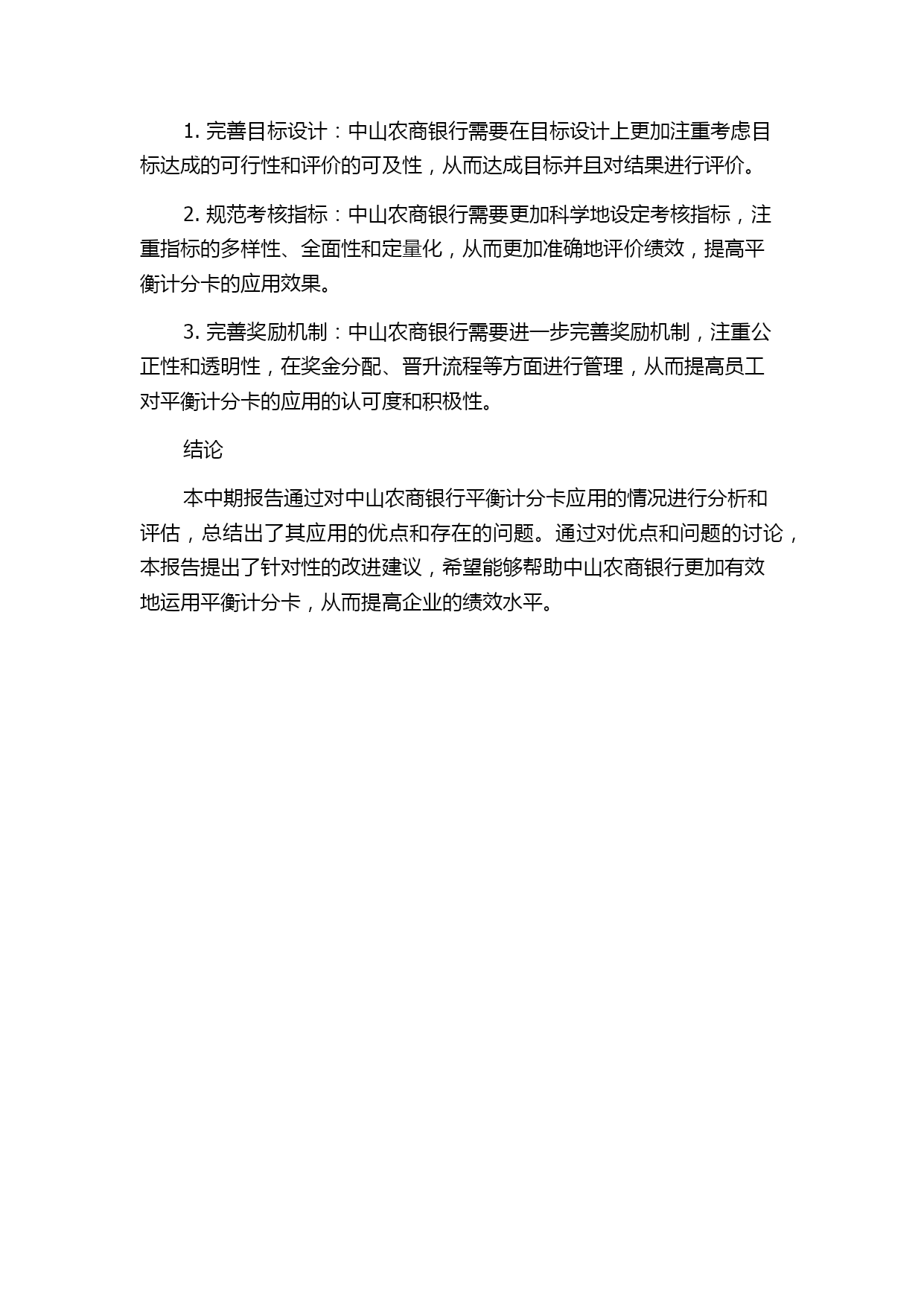 1. 完善目标设计：中山农商银行需要在目标设计上更加注重考虑目标达成的可行性和评价的可及性，从而达成目标并且对结果进行评价。

2. 规范考核指标：中山农商银行需要更加科学地设定考核指标，注重指标的多样性、全面性和定量化，从而更加准确地评价绩效，提高平衡计分卡的应用效果。

3. 完善奖励机制：中山农商银行需要进一步完善奖励机制，注重公正性和透明性，在奖金分配、晋升流程等方面进行管理，从而提高员工对平衡计分卡的应用的认可度和积极性。

结论

本中期报告通过对中山农商银行平衡计分卡应用的情况进行分析和评估，总结出了其应用的优点和存在的问题。通过对优点和问题的讨论，本报告提出了针对性的改进建议，希望能够帮助中山农商银行更加有效地运用平衡计分卡，从而提高企业的绩效水平。